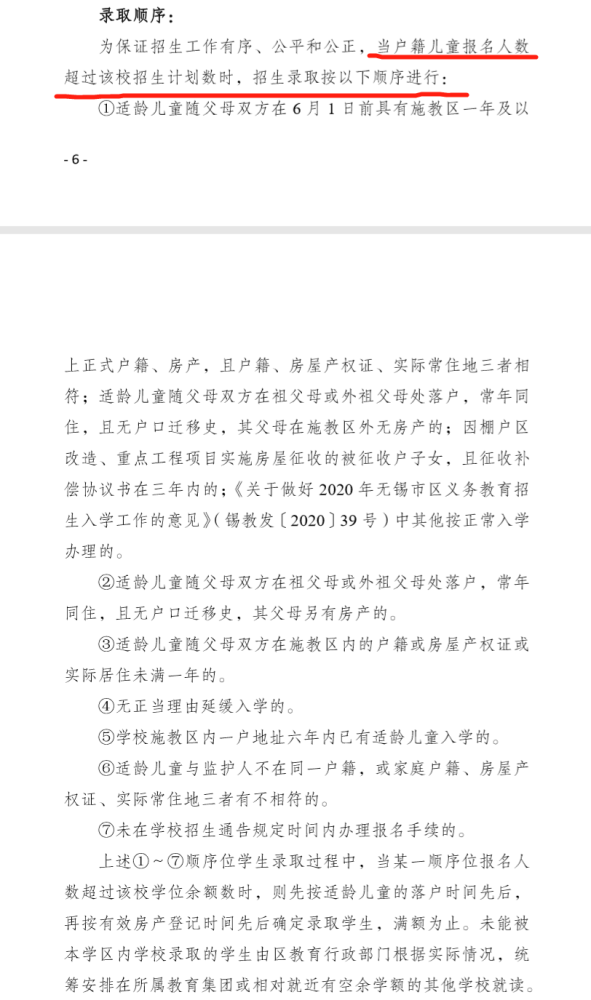 录取顺序：

为保证招生工作有序、公平和公正，当户籍儿童报名人数超过该校招生计划数时，招生录取按以下顺序进行：

①适龄儿童随父母双方在6月1日前具有施教区一年及以

- 6 -

上正式户籍、房产，且户籍、房屋产权证、实际常住地三者相符；适龄儿童随父母双方在祖父母或外祖父母处落户，常年同住，且无户口迁移史，其父母在施教区外无房产的；因棚户区改造、重点工程项目实施房屋征收的被征收户子女，且征收补偿协议书在三年内的；《关于做好2020年无锡市区义务教育招生入学工作的意见》（锡教发〔2020〕39号）中其他按正常入学办理的。

②适龄儿童随父母双方在祖父母或外祖父母处落户，常年同住，且无户口迁移史，其父母另有房产的。

③适龄儿童随父母双方在施教区内的户籍或房屋产权证或实际居住未满一年的。

④无正当理由延缓入学的。

⑤学校施教区内一户地址六年内已有适龄儿童入学的。

⑥适龄儿童与监护人不在同一户籍，或家庭户籍、房屋产权证、实际常住地三者有不相符的。

⑦未在学校招生通告规定时间内办理报名手续的。

上述①～⑦顺序位学生录取过程中，当某一顺序位报名人数超过该校学位余额数时，则先按适龄儿童的落户时间先后，再按有效房产登记时间先后确定录取学生，满额为止。未能被本学区内学校录取的学生由区教育行政部门根据实际情况，统筹安排在所属教育集团或相对就近有空余学额的其他学校就读。